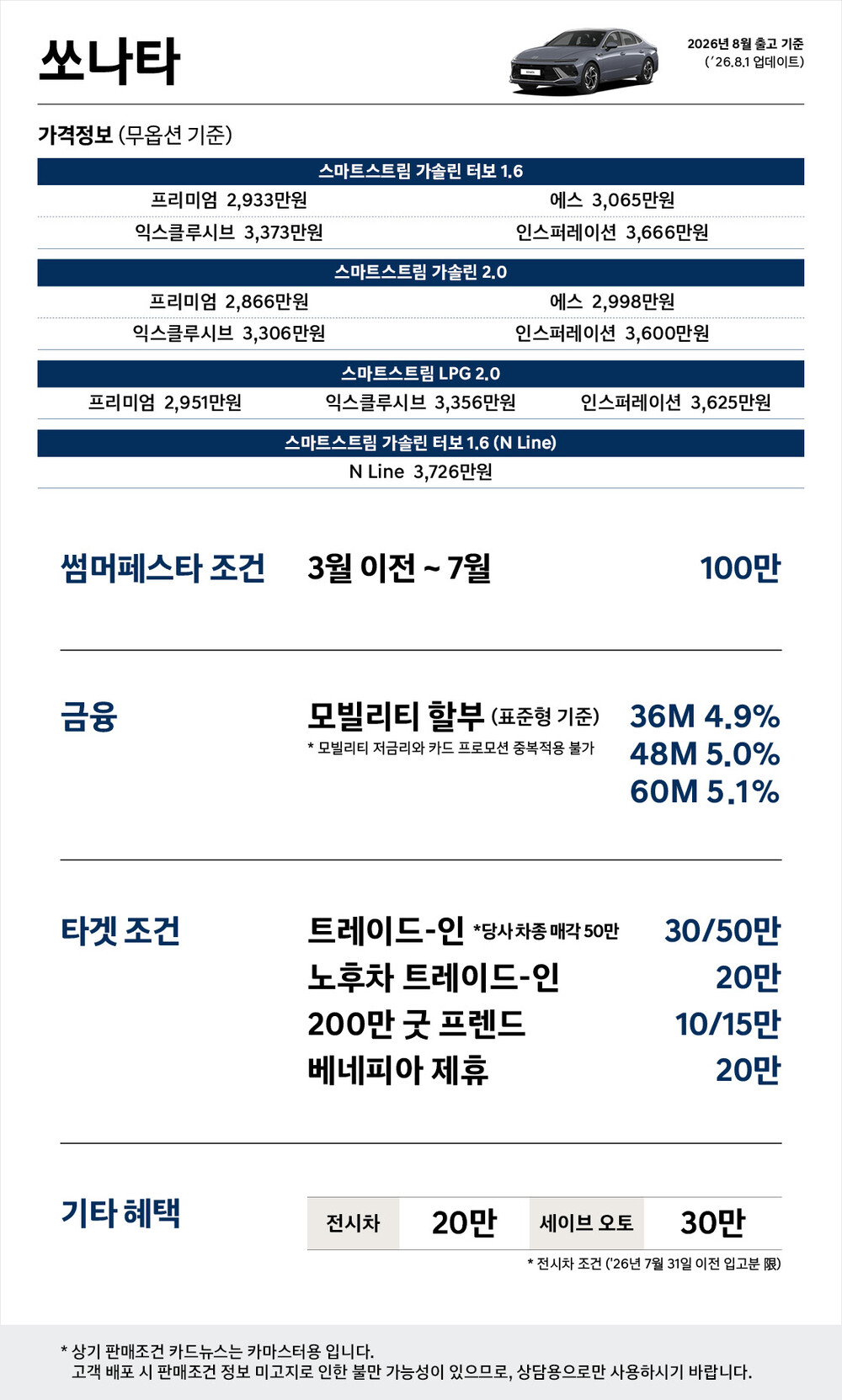 쏘나타

2026년 8월 출고 기준
('26.8.1 업데이트)

가격정보 (무옵션 기준)

스마트스트림 가솔린 터보 1.6

프리미엄 2,933만원 에스 3,065만원
익스클루시브 3,373만원 인스퍼레이션 3,666만원

스마트스트림 가솔린 2.0

프리미엄 2,866만원 에스 2,998만원
익스클루시브 3,306만원 인스퍼레이션 3,600만원

스마트스트림 LPG 2.0

프리미엄 2,951만원 익스클루시브 3,356만원 인스퍼레이션 3,625만원

스마트스트림 가솔린 터보 1.6 (N Line)

N Line 3,726만원

썸머페스타 조건 3월 이전 ~ 7월 100만

금융 모빌리티 할부 (표준형 기준)
* 모빌리티 저금리와 카드 프로모션 중복적용 불가
36M 4.9%
48M 5.0%
60M 5.1%

타겟 조건
트레이드-인 *당사 차종 매각 50만 30/50만
노후차 트레이드-인 20만
200만 굿 프렌드 10/15만
베네피아 제휴 20만

기타 혜택
전시차 20만 세이브 오토 30만
* 전시차 조건 ('26년 7월 31일 이전 입고분 限)

* 상기 판매조건 카드뉴스는 카마스터용 입니다.
고객 배포 시 판매조건 정보 미고지로 인한 불만 가능성이 있으므로, 상담용으로만 사용하시기 바랍니다.